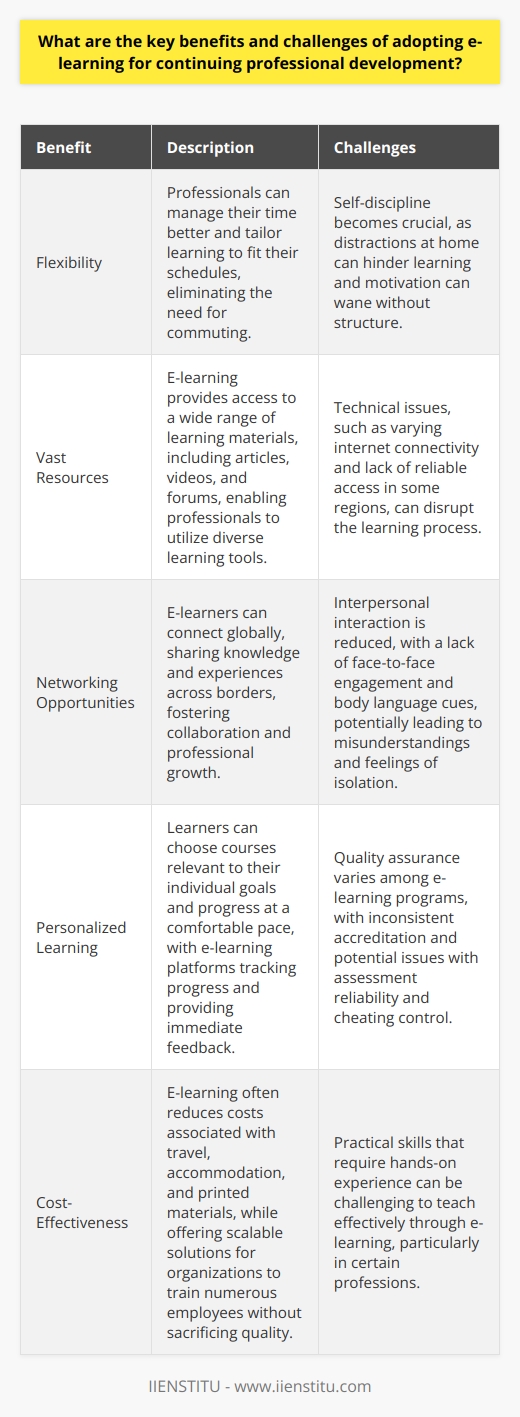 What are the key benefits and challenges of adopting e-learning for continuing professional development?

| Benefit | Description | Challenges |
|---|---|---|
| Flexibility | Professionals can manage their time better and tailor learning to fit their schedules, eliminating the need for commuting. | Self-discipline becomes crucial, as distractions at home can hinder learning and motivation can wane without structure. |
| Vast Resources | E-learning provides access to a wide range of learning materials, including articles, videos, and forums, enabling professionals to utilize diverse learning tools. | Technical issues, such as varying internet connectivity and lack of reliable access in some regions, can disrupt the learning process. |
| Networking Opportunities | E-learners can connect globally, sharing knowledge and experiences across borders, fostering collaboration and professional growth. | Interpersonal interaction is reduced, with a lack of face-to-face engagement and body language cues, potentially leading to misunderstandings and feelings of isolation. |
| Personalized Learning | Learners can choose courses relevant to their individual goals and progress at a comfortable pace, with e-learning platforms tracking progress and providing immediate feedback. | Quality assurance varies among e-learning programs, with inconsistent accreditation and potential issues with assessment reliability and cheating control. |
| Cost-Effectiveness | E-learning often reduces costs associated with travel, accommodation, and printed materials, while offering scalable solutions for organizations to train numerous employees without sacrificing quality. | Practical skills that require hands-on experience can be challenging to teach effectively through e-learning, particularly in certain professions. |

IIENSTITU - www.iienstitu.com